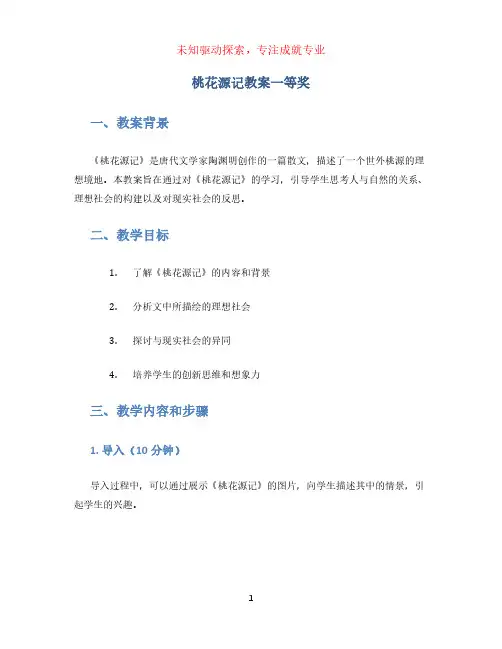 未知驱动探索，专注成就专业

桃花源记教案一等奖

一、教案背景

《桃花源记》是唐代文学家陶渊明创作的一篇散文，描述了一个世外桃源的理想境地。本教案旨在通过对《桃花源记》的学习，引导学生思考人与自然的关系、理想社会的构建以及对现实社会的反思。

二、教学目标

1. 了解《桃花源记》的内容和背景

2. 分析文中所描绘的理想社会

3. 探讨与现实社会的异同

4. 培养学生的创新思维和想象力

三、教学内容和步骤

1. 导入（10 分钟）

导入过程中，可以通过展示《桃花源记》的图片，向学生描述其中的情景，引起学生的兴趣。

1